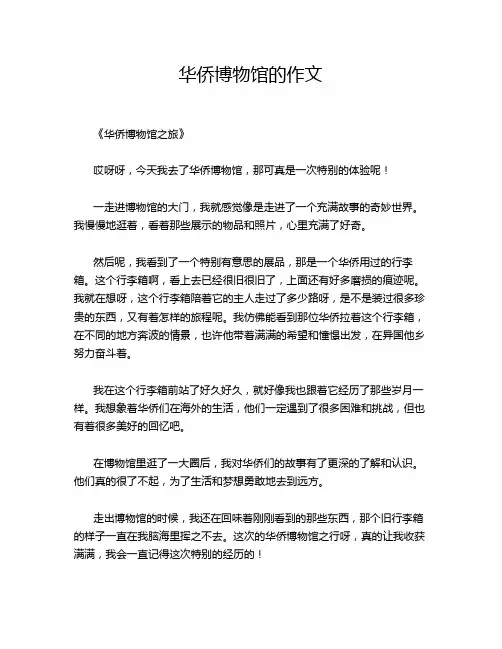 华侨博物馆的作文

《华侨博物馆之旅》

哎呀呀，今天我去了华侨博物馆，那可真是一次特别的体验呢！

一走进博物馆的大门，我就感觉像是走进了一个充满故事的奇妙世界。我慢慢地逛着，看着那些展示的物品和照片，心里充满了好奇。

然后呢，我看到了一个特别有意思的展品，那是一个华侨用过的行李箱。这个行李箱啊，看上去已经很旧很旧了，上面还有好多磨损的痕迹呢。我就在想呀，这个行李箱陪着它的主人走过了多少路呀，是不是装过很多珍贵的东西，又有着怎样的旅程呢。我仿佛能看到那位华侨拉着这个行李箱，在不同的地方奔波的情景，也许他带着满满的希望和憧憬出发，在异国他乡努力奋斗着。

我在这个行李箱前站了好久好久，就好像我也跟着它经历了那些岁月一样。我想象着华侨们在海外的生活，他们一定遇到了很多困难和挑战，但也有着很多美好的回忆吧。

在博物馆里逛了一大圈后，我对华侨们的故事有了更深的了解和认识。他们真的很了不起，为了生活和梦想勇敢地去到远方。

走出博物馆的时候，我还在回味着刚刚看到的那些东西，那个旧行李箱的样子一直在我脑海里挥之不去。这次的华侨博物馆之行呀，真的让我收获满满，我会一直记得这次特别的经历的！